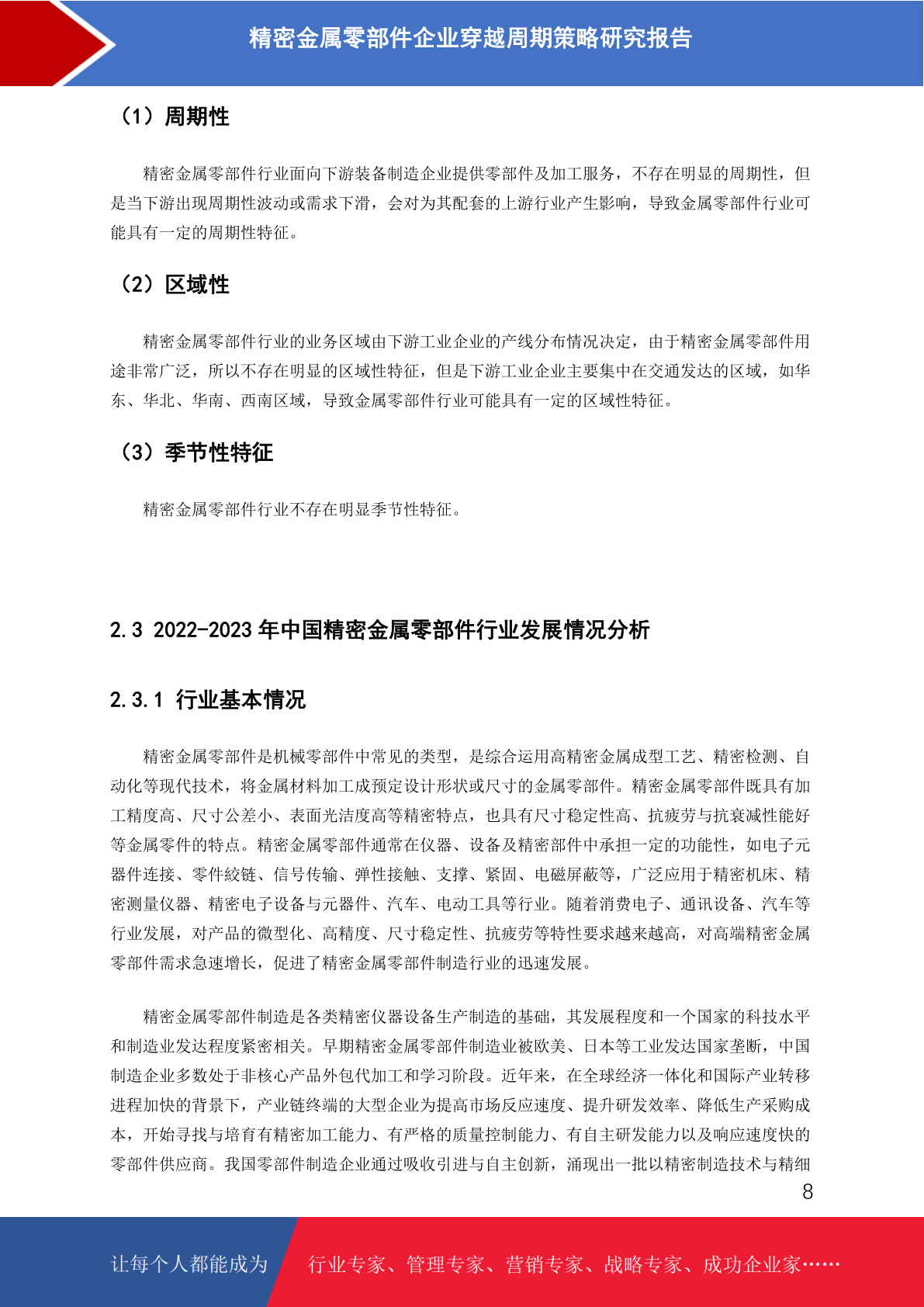 精密金属零部件企业穿越周期策略研究报告

（1）周期性

精密金属零部件行业面向下游装备制造企业提供零部件及加工服务，不存在明显的周期性，但是当下游出现周期性波动或需求下滑，会对为其配套的上游行业产生影响，导致金属零部件行业可能具有一定的周期性特征。

（2）区域性

精密金属零部件行业的业务区域由下游工业企业的产线分布情况决定，由于精密金属零部件用途非常广泛，所以不存在明显的区域性特征，但是下游工业企业主要集中在交通发达的区域，如华东、华北、华南、西南区域，导致金属零部件行业可能具有一定的区域性特征。

（3）季节性特征

精密金属零部件行业不存在明显季节性特征。

2.3 2022-2023 年中国精密金属零部件行业发展情况分析

2.3.1 行业基本情况

精密金属零部件是机械零部件中常见的类型，是综合运用高精密金属成型工艺、精密检测、自动化等现代技术，将金属材料加工成预定设计形状或尺寸的金属零部件。精密金属零部件既具有加工精度高、尺寸公差小、表面光洁度高等精密特点，也具有尺寸稳定性高、抗疲劳与抗衰减性能好等金属零件的特点。精密金属零部件通常在仪器、设备及精密部件中承担一定的功能性，如电子元器件连接、零件絞链、信号传输、弹性接触、支撑、紧固、电磁屏蔽等，广泛应用于精密机床、精密测量仪器、精密电子设备与元器件、汽车、电动工具等行业。随着消费电子、通讯设备、汽车等行业发展，对产品的微型化、高精度、尺寸稳定性、抗疲劳等特性要求越来越高，对高端精密金属零部件需求急速增长，促进了精密金属零部件制造行业的迅速发展。

精密金属零部件制造是各类精密仪器设备生产制造的基础，其发展程度和一个国家的科技水平和制造业发达程度紧密相关。早期精密金属零部件制造业被欧美、日本等工业发达国家垄断，中国制造企业多数处于非核心产品外包代加工和学习阶段。近年来，在全球经济一体化和国际产业转移进程加快的背景下，产业链终端的大型企业为提高市场反应速度、提升研发效率、降低生产采购成本，开始寻找与培育有精密加工能力、有严格的质量控制能力、有自主研发能力以及响应速度快的零部件供应商。我国零部件制造企业通过吸收引进与自主创新，涌现出一批以精密制造技术与精细

8

让每个人都能成为 行业专家、管理专家、营销专家、战略专家、成功企业家……